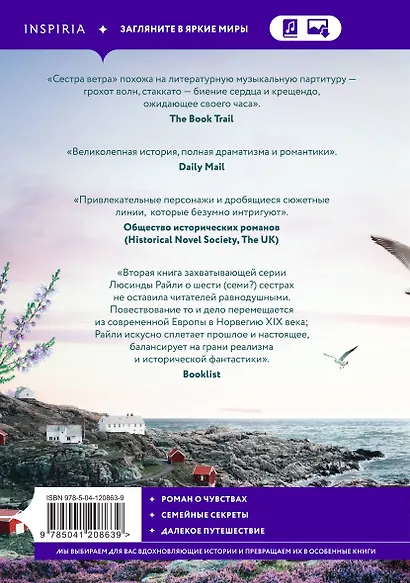 INSPIRIA ✦ ЗАГЛЯНИТЕ В ЯРКИЕ МИРЫ

«Сестра ветра» похожа на литературную музыкальную партитуру — грохот волн, стаккато — биение сердца и крещендо, ожидающее своего часа».
The Book Trail

«Великолепная история, полная драматизма и романтики».
Daily Mail

«Привлекательные персонажи и дробящиеся сюжетные линии, которые безумно интригуют».
Общество исторических романов (Historical Novel Society, The UK)

«Вторая книга захватывающей серии Люсинды Райли о шести (семи?) сестрах не оставила читателей равнодушными. Повествование то и дело перемещается из современной Европы в Норвегию XIX века; Райли искусно сплетает прошлое и настоящее, балансирует на грани реализма и исторической фантастики».
Booklist

ISBN 978-5-04-120863-9
9 785041 208639 >

✦ РОМАН О ЧУВСТВАХ
✦ СЕМЕЙНЫЕ СЕКРЕТЫ
✦ ДАЛЕКОЕ ПУТЕШЕСТВИЕ

МЫ ВЫБИРАЕМ ДЛЯ ВАС ВДОХНОВЛЯЮЩИЕ ИСТОРИИ И ПРЕВРАЩАЕМ ИХ В ОСОБЕННЫЕ КНИГИ